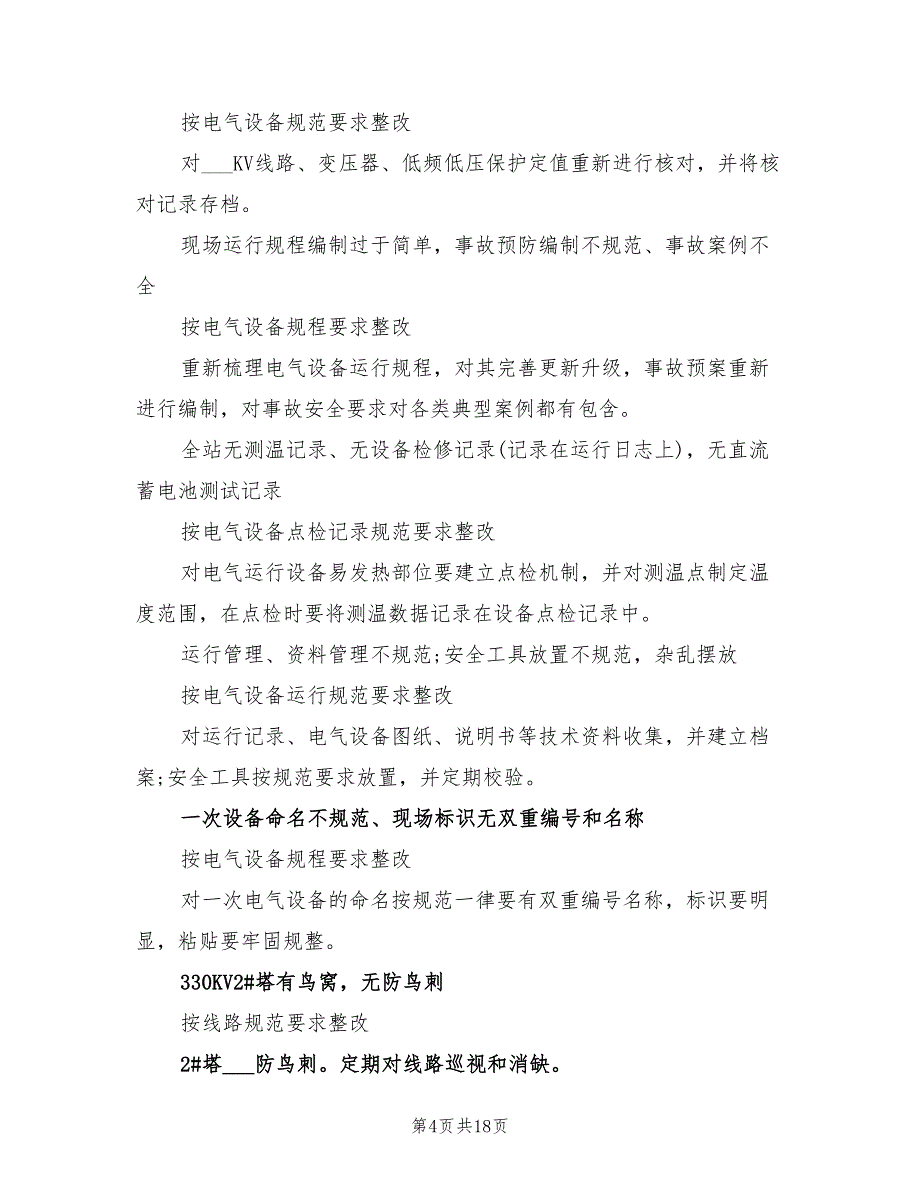 按电气设备规范要求整改

对___KV线路、变压器、低频低压保护定值重新进行核对，并将核对记录存档。

现场运行规程编制过于简单，事故预防编制不规范、事故案例不全

按电气设备规程要求整改

重新梳理电气设备运行规程，对其完善更新升级，事故预案重新进行编制，对事故安全要求对各类典型案例都有包含。

全站无测温记录、无设备检修记录(记录在运行日志上)，无直流蓄电池测试记录

按电气设备点检记录规范要求整改

对电气运行设备易发热部位要建立点检机制，并对测温点制定温度范围，在点检时要将测温数据记录在设备点检记录中。

运行管理、资料管理不规范;安全工具放置不规范，杂乱摆放

按电气设备运行规范要求整改

对运行记录、电气设备图纸、说明书等技术资料收集，并建立档案;安全工具按规范要求放置，并定期校验。

一次设备命名不规范、现场标识无双重编号和名称

按电气设备规程要求整改

对一次电气设备的命名按规范一律要有双重编号名称，标识要明显，粘贴要牢固规整。

330KV2#塔有鸟窝，无防鸟刺

按线路规范要求整改

2#塔___防鸟刺。定期对线路巡视和消缺。

第4页 共18页